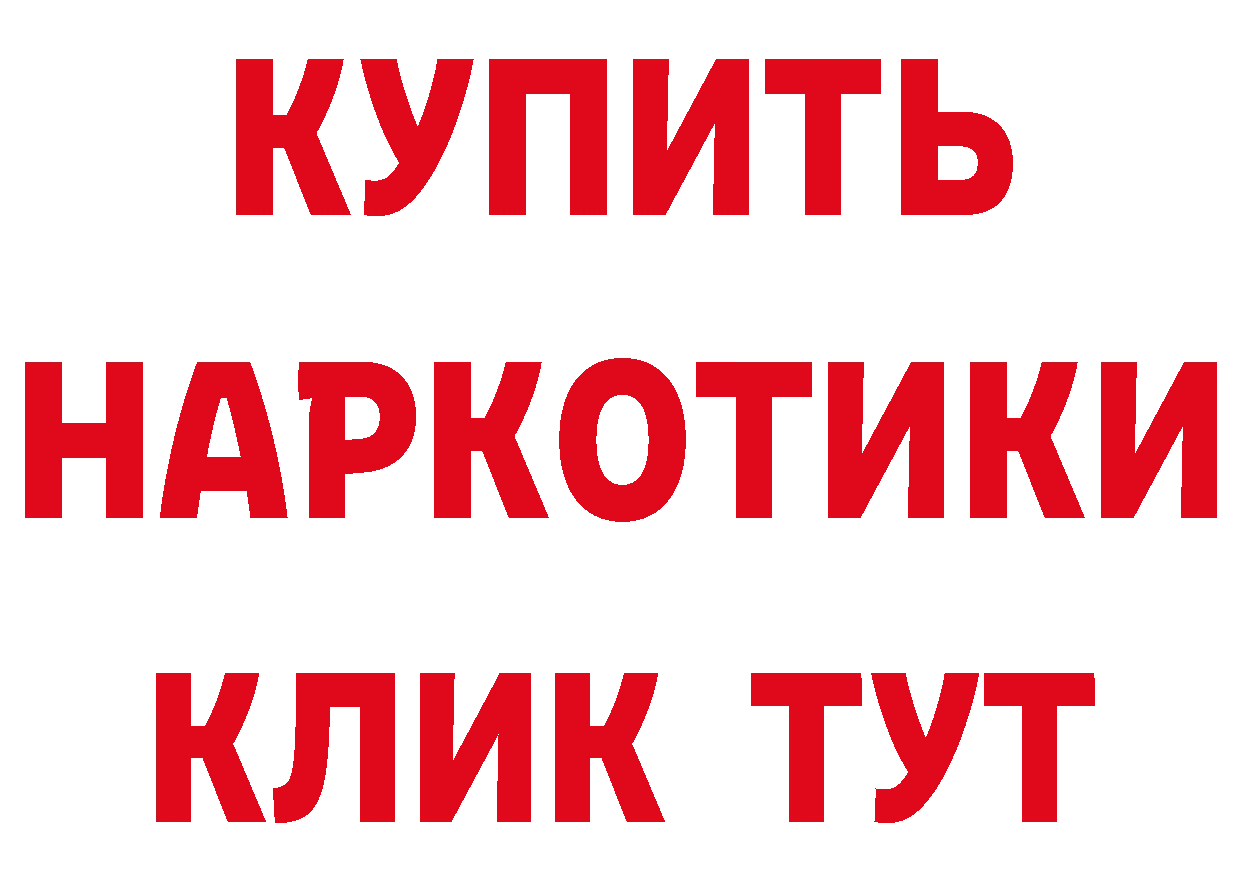 КУПИТЬ
НАРКОТИКИ
КЛИК ТУТ